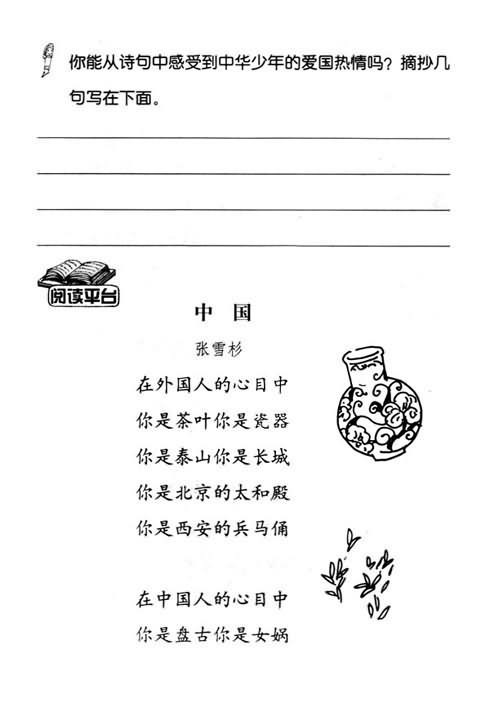 你能从诗句中感受到中华少年的爱国热情吗？摘抄几句写在下面。

阅读平台

中 国

张雪杉

在外国人的心目中
你是茶叶你是瓷器
你是泰山你是长城
你是北京的太和殿
你是西安的兵马俑

在中国人的心目中
你是盘古你是女娲